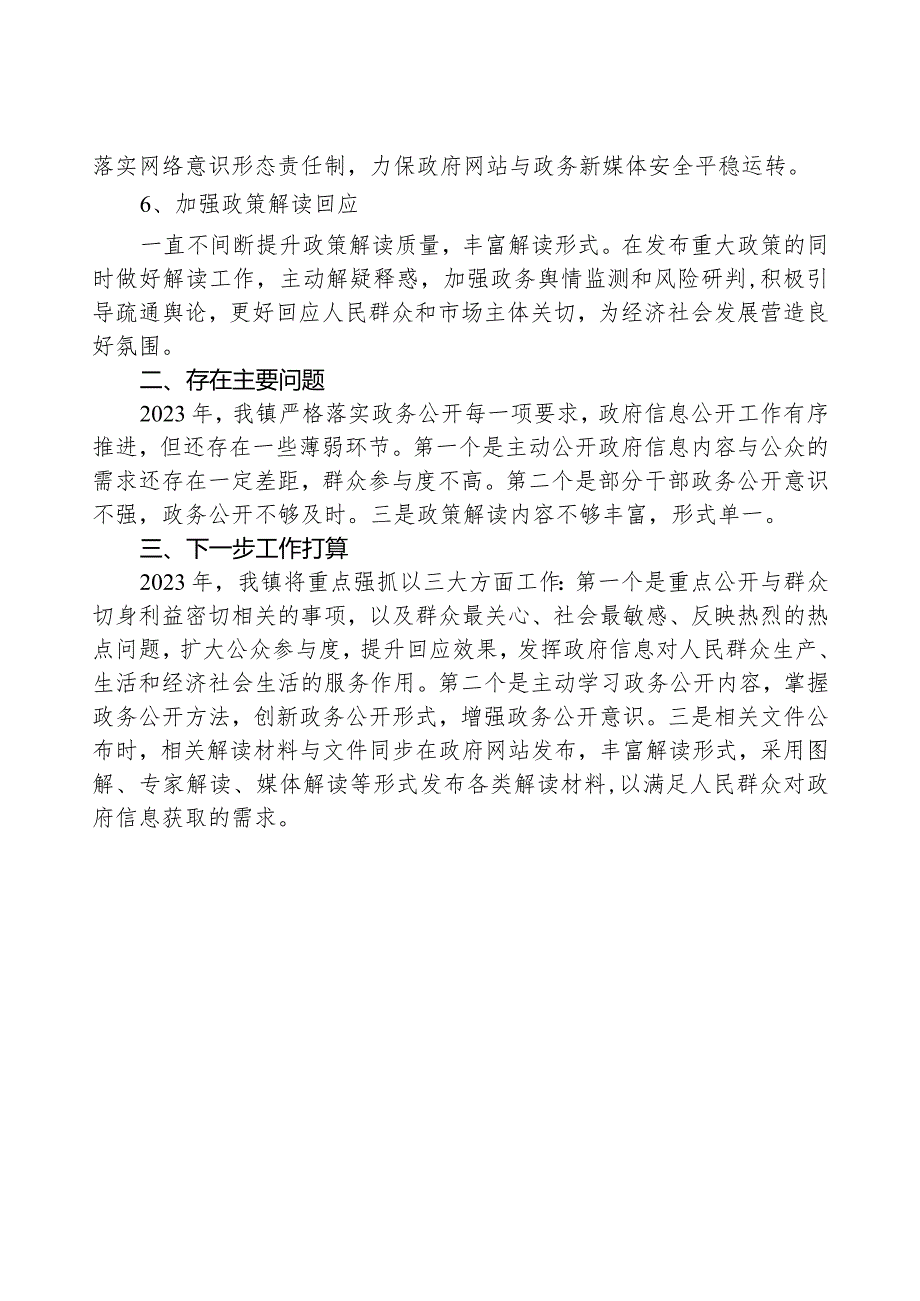 落实网络意识形态责任制，力保政府网站与政务新媒体安全平稳运转。

6、加强政策解读回应

一直不间断提升政策解读质量，丰富解读形式。在发布重大政策的同时做好解读工作，主动解疑释惑，加强政务舆情监测和风险研判，积极引导疏通舆论，更好回应人民群众和市场主体关切，为经济社会发展营造良好氛围。

二、存在主要问题

2023年，我镇严格落实政务公开每一项要求，政府信息公开工作有序推进，但还存在一些薄弱环节。第一个是主动公开政府信息内容与公众的需求还存在一定差距，群众参与度不高。第二个是部分干部政务公开意识不强，政务公开不够及时。三是政策解读内容不够丰富，形式单一。

三、下一步工作打算

2023年，我镇将重点强抓以三大方面工作：第一个是重点公开与群众切身利益密切相关的事项，以及群众最关心、社会最敏感、反映热烈的热点问题，扩大公众参与度，提升回应效果，发挥政府信息对人民群众生产、生活和经济社会生活的服务作用。第二个是主动学习政务公开内容，掌握政务公开方法，创新政务公开形式，增强政务公开意识。三是相关文件公布时，相关解读材料与文件同步在政府网站发布，丰富解读形式，采用图解、专家解读、媒体解读等形式发布各类解读材料，以满足人民群众对政府信息获取的需求。